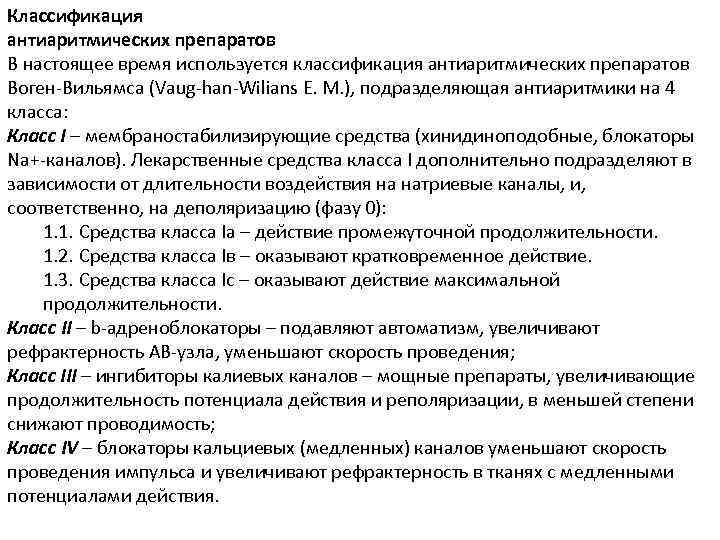 Классификация антиаритмических препаратов

В настоящее время используется классификация антиаритмических препаратов Воген-Вильямса (Vaug-han-Wilians E. M.), подразделяющая антиаритмики на 4 класса:

Класс I – мембраностабилизирующие средства (хинидиноподобные, блокаторы Na+-каналов). Лекарственные средства класса I дополнительно подразделяют в зависимости от длительности воздействия на натриевые каналы, и, соответственно, на деполяризацию (фазу 0):

1.1. Средства класса Ia – действие промежуточной продолжительности.

1.2. Средства класса Iв – оказывают кратковременное действие.

1.3. Средства класса Ic – оказывают действие максимальной продолжительности.

Класс II – b-адреноблокаторы – подавляют автоматизм, увеличивают рефрактерность АВ-узла, уменьшают скорость проведения;

Класс III – ингибиторы калиевых каналов – мощные препараты, увеличивающие продолжительность потенциала действия и реполяризации, в меньшей степени снижают проводимость;

Класс IV – блокаторы кальциевых (медленных) каналов уменьшают скорость проведения импульса и увеличивают рефрактерность в тканях с медленными потенциалами действия.